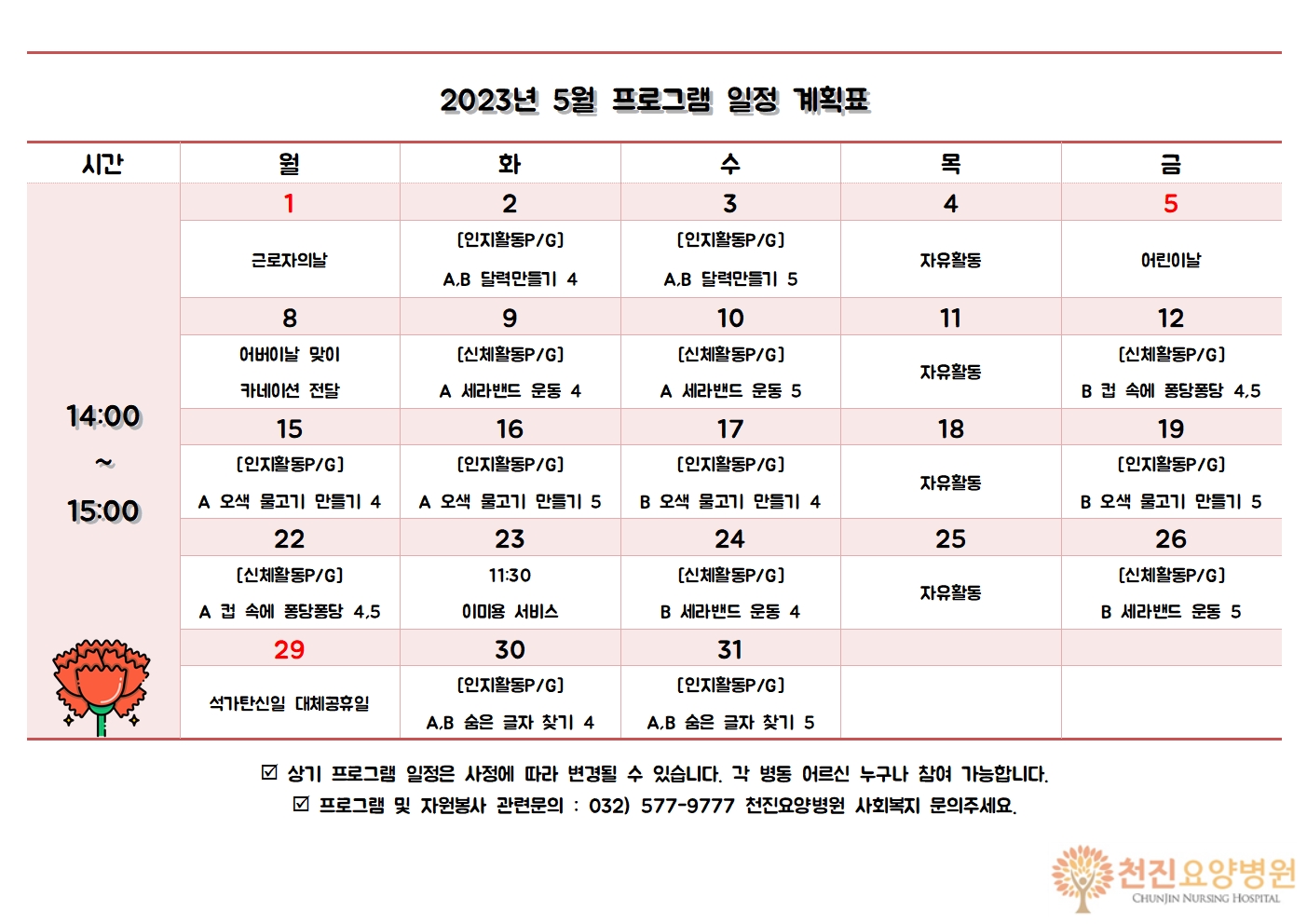 2023년 5월 프로그램 일정 계획표

| 시간 | 월 | 화 | 수 | 목 | 금 |
|---|---|---|---|---|---|
| 14:00 ~ 15:00 | 1 | 2 | 3 | 4 | 5 |
| | 근로자의날 | [인지활동P/G] A,B 달력만들기 4 | [인지활동P/G] A,B 달력만들기 5 | 자유활동 | 어린이날 |
| | 8 | 9 | 10 | 11 | 12 |
| | 어버이날 맞이 카네이션 전달 | [신체활동P/G] A 세라밴드 운동 4 | [신체활동P/G] A 세라밴드 운동 5 | 자유활동 | [신체활동P/G] B 컵 속에 퐁당퐁당 4,5 |
| | 15 | 16 | 17 | 18 | 19 |
| | [인지활동P/G] A 오색 물고기 만들기 4 | [인지활동P/G] A 오색 물고기 만들기 5 | [인지활동P/G] B 오색 물고기 만들기 4 | 자유활동 | [인지활동P/G] B 오색 물고기 만들기 5 |
| | 22 | 23 | 24 | 25 | 26 |
| | [신체활동P/G] A 컵 속에 퐁당퐁당 4,5 | 11:30 이미용 서비스 | [신체활동P/G] B 세라밴드 운동 4 | 자유활동 | [신체활동P/G] B 세라밴드 운동 5 |
| | 29 | 30 | 31 | | |
| | 석가탄신일 대체공휴일 | [인지활동P/G] A,B 숨은 글자 찾기 4 | [인지활동P/G] A,B 숨은 글자 찾기 5 | | |

☑ 상기 프로그램 일정은 사정에 따라 변경될 수 있습니다. 각 병동 어르신 누구나 참여 가능합니다.
☑ 프로그램 및 자원봉사 관련문의 : 032) 577-9777 천진요양병원 사회복지 문의주세요.

천진요양병원
CHUNJIN NURSING HOSPITAL